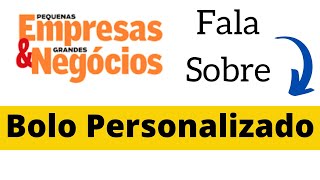 PEQUENAS
Empresas
& GRANDES
Negócios

Fala
Sobre

Bolo Personalizado